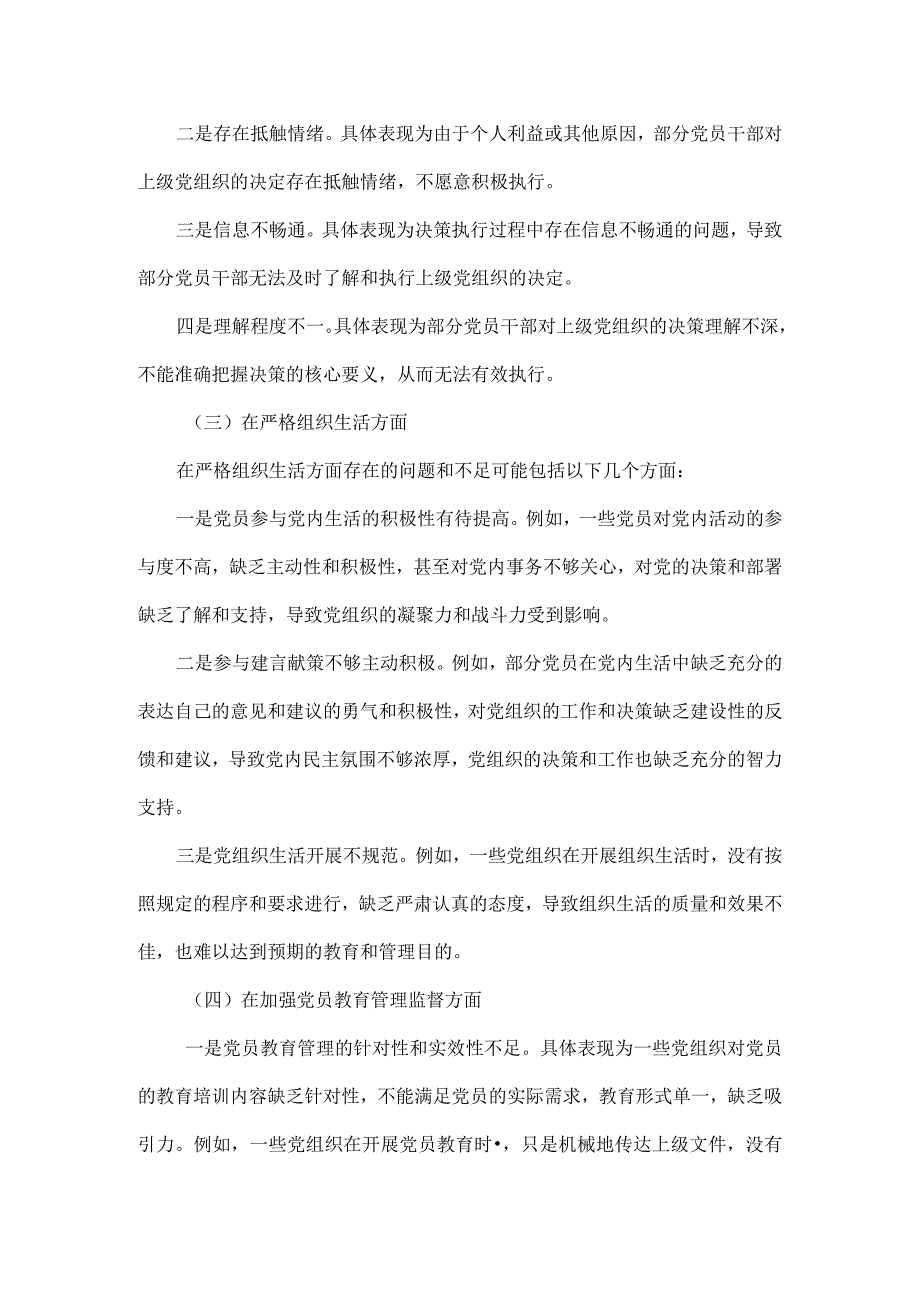 二是存在抵触情绪。具体表现为由于个人利益或其他原因，部分党员干部对上级党组织的决定存在抵触情绪，不愿意积极执行。

三是信息不畅通。具体表现为决策执行过程中存在信息不畅通的问题，导致部分党员干部无法及时了解和执行上级党组织的决定。

四是理解程度不一。具体表现为部分党员干部对上级党组织的决策理解不深，不能准确把握决策的核心要义，从而无法有效执行。

（三）在严格组织生活方面

在严格组织生活方面存在的问题和不足可能包括以下几个方面：

一是党员参与党内生活的积极性有待提高。例如，一些党员对党内活动的参与度不高，缺乏主动性和积极性，甚至对党内事务不够关心，对党的决策和部署缺乏了解和支持，导致党组织的凝聚力和战斗力受到影响。

二是参与建言献策不够主动积极。例如，部分党员在党内生活中缺乏充分的表达自己的意见和建议的勇气和积极性，对党组织的工作和决策缺乏建设性的反馈和建议，导致党内民主氛围不够浓厚，党组织的决策和工作也缺乏充分的智力支持。

三是党组织生活开展不规范。例如，一些党组织在开展组织生活时，没有按照规定的程序和要求进行，缺乏严肃认真的态度，导致组织生活的质量和效果不佳，也难以达到预期的教育和管理目的。

（四）在加强党员教育管理监督方面

一是党员教育管理的针对性和实效性不足。具体表现为一些党组织对党员的教育培训内容缺乏针对性，不能满足党员的实际需求，教育形式单一，缺乏吸引力。例如，一些党组织在开展党员教育时•，只是机械地传达上级文件，没有